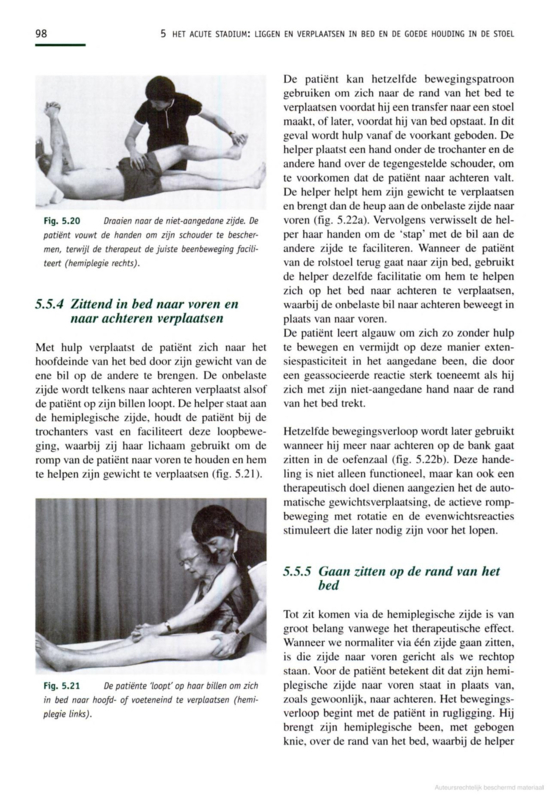 98

5 HET ACUTE STADIUM: LIGGEN EN VERPLAATSEN IN BED EN DE GOEDE HOUDING IN DE STOEL

Fig. 5.20 Draaien naar de niet-aangedane zijde. De patiënt vouwt de handen om zijn schouder te beschermen, terwijl de therapeut de juiste beenbeweging faciliteert (hemiplegie rechts).

5.5.4 Zittend in bed naar voren en naar achteren verplaatsen

Met hulp verplaatst de patiënt zich naar het hoofdeinde van het bed door zijn gewicht van de ene bil op de andere te brengen. De onbelaste zijde wordt telkens naar achteren verplaatst alsof de patiënt op zijn billen loopt. De helper staat aan de hemiplegische zijde, houdt de patiënt bij de trochanters vast en faciliteert deze loopbeweging, waarbij zij haar lichaam gebruikt om de romp van de patiënt naar voren te houden en hem te helpen zijn gewicht te verplaatsen (fig. 5.21).

Fig. 5.21 De patiënte 'loopt' op haar billen om zich in bed naar hoofd- of voeteneind te verplaatsen (hemiplegie links).

De patiënt kan hetzelfde bewegingspatroon gebruiken om zich naar de rand van het bed te verplaatsen voordat hij een transfer naar een stoel maakt, of later, voordat hij van bed opstaat. In dit geval wordt hulp vanaf de voorkant geboden. De helper plaatst een hand onder de trochanter en de andere hand over de tegengestelde schouder, om te voorkomen dat de patiënt naar achteren valt. De helper helpt hem zijn gewicht te verplaatsen en brengt dan de heup aan de onbelaste zijde naar voren (fig. 5.22a). Vervolgens verwisselt de helper haar handen om de 'stap' met de bil aan de andere zijde te faciliteren. Wanneer de patiënt van de rolstoel terug gaat naar zijn bed, gebruikt de helper dezelfde facilitatie om hem te helpen zich op het bed naar achteren te verplaatsen, waarbij de onbelaste bil naar achteren beweegt in plaats van naar voren.
De patiënt leert algauw om zich zo zonder hulp te bewegen en vermijdt op deze manier extensiespasticiteit in het aangedane been, die door een geassocieerde reactie sterk toeneemt als hij zich met zijn niet-aangedane hand naar de rand van het bed trekt.

Hetzelfde bewegingsverloop wordt later gebruikt wanneer hij meer naar achteren op de bank gaat zitten in de oefenzaal (fig. 5.22b). Deze handeling is niet alleen functioneel, maar kan ook een therapeutisch doel dienen aangezien het de automatische gewichtsverplaatsing, de actieve rompbeweging met rotatie en de evenwichtsreacties stimuleert die later nodig zijn voor het lopen.

5.5.5 Gaan zitten op de rand van het bed

Tot zit komen via de hemiplegische zijde is van groot belang vanwege het therapeutische effect. Wanneer we normaliter via één zijde gaan zitten, is die zijde naar voren gericht als we rechtop staan. Voor de patiënt betekent dit dat zijn hemiplegische zijde naar voren staat in plaats van, zoals gewoonlijk, naar achteren. Het bewegingsverloop begint met de patiënt in rugligging. Hij brengt zijn hemiplegische been, met gebogen knie, over de rand van het bed, waarbij de helper

Auteursrechtelijk beschermd materiaal